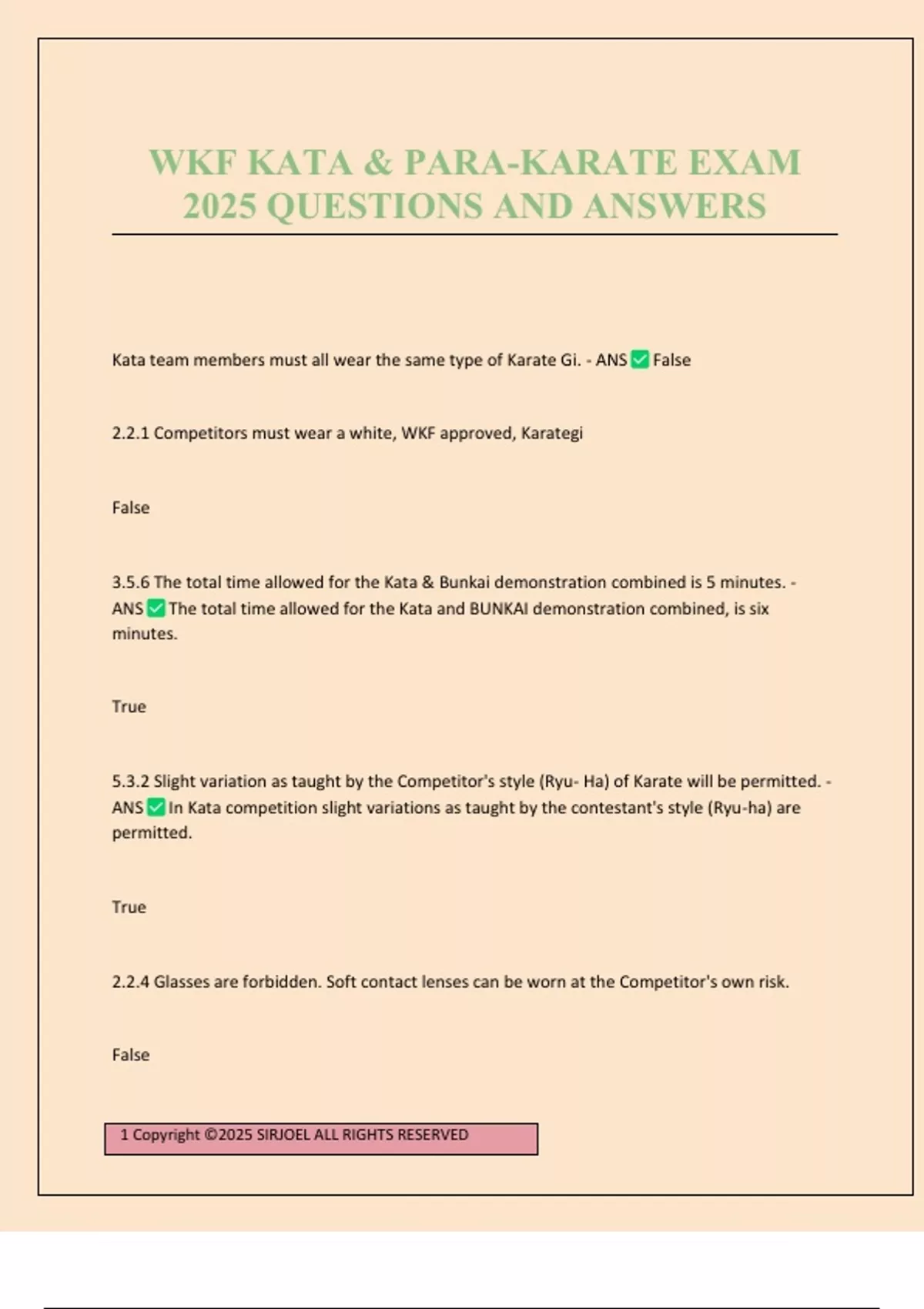 WKF KATA & PARA-KARATE EXAM 2025 QUESTIONS AND ANSWERS

Kata team members must all wear the same type of Karate Gi. - ANS ✅ False

2.2.1 Competitors must wear a white, WKF approved, Karategi

False

3.5.6 The total time allowed for the Kata & Bunkai demonstration combined is 5 minutes. - ANS ✅ The total time allowed for the Kata and BUNKAI demonstration combined, is six minutes.

True

5.3.2 Slight variation as taught by the Competitor's style (Ryu- Ha) of Karate will be permitted. - ANS ✅ In Kata competition slight variations as taught by the contestant's style (Ryu-ha) are permitted.

True

2.2.4 Glasses are forbidden. Soft contact lenses can be worn at the Competitor's own risk.

False

1 Copyright ©2025 SIRJOEL ALL RIGHTS RESERVED